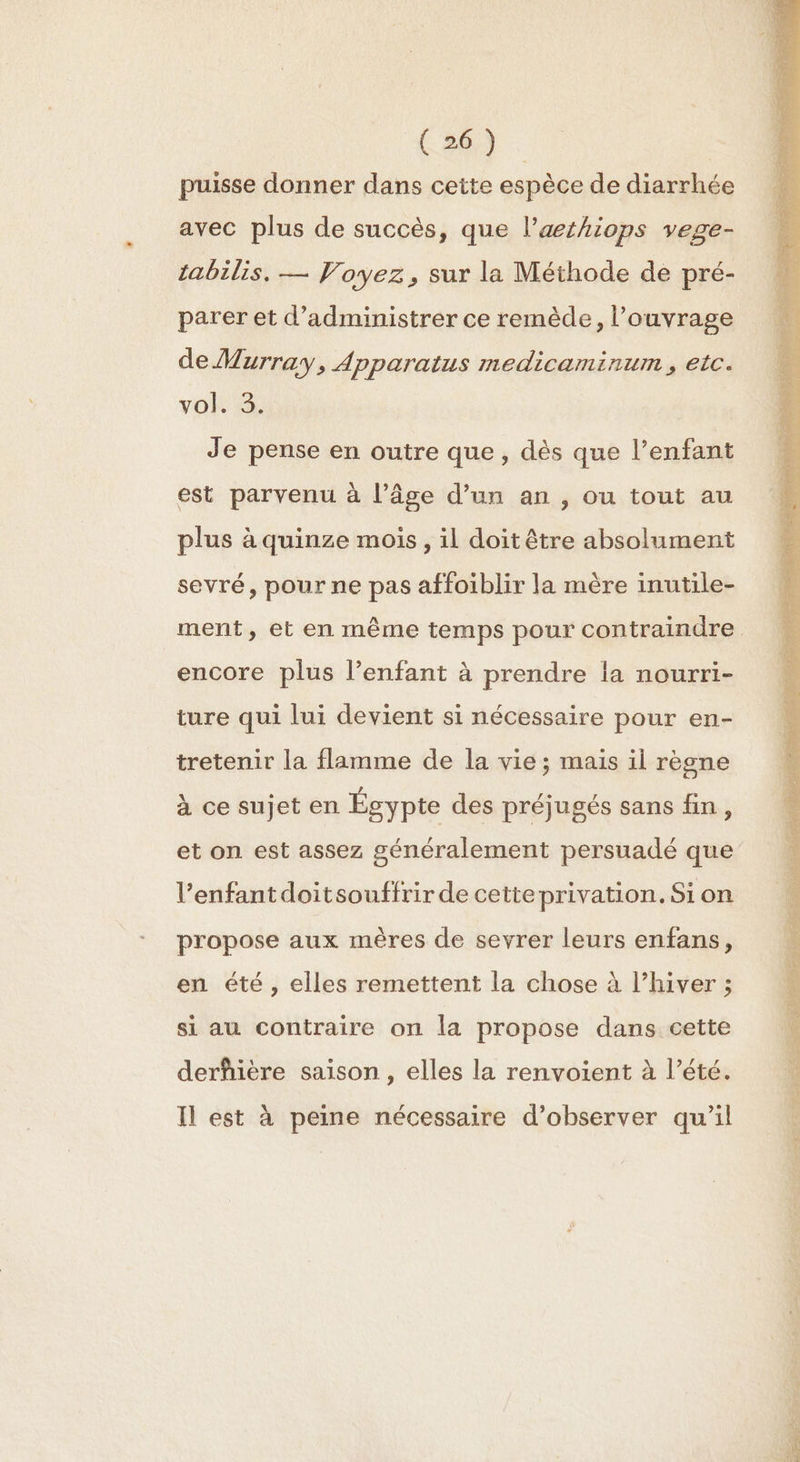 ( 26 )

puisse donner dans cette espèce de diarrhée avec plus de succès, que l'aethiops vegetabilis. — Voyez, sur la Méthode de préparer et d'administrer ce remède, l'ouvrage de Murray, Apparatus medicaminum, etc. vol. 3.

Je pense en outre que, dès que l'enfant est parvenu à l'âge d'un an, ou tout au plus à quinze mois, il doit être absolument sevré, pour ne pas affoiblir la mère inutilement, et en même temps pour contraindre encore plus l'enfant à prendre la nourriture qui lui devient si nécessaire pour entretenir la flamme de la vie; mais il règne à ce sujet en Égypte des préjugés sans fin, et on est assez généralement persuadé que l'enfant doit souffrir de cette privation. Si on propose aux mères de sevrer leurs enfans, en été, elles remettent la chose à l'hiver; si au contraire on la propose dans cette derñière saison, elles la renvoient à l'été. Il est à peine nécessaire d'observer qu'il